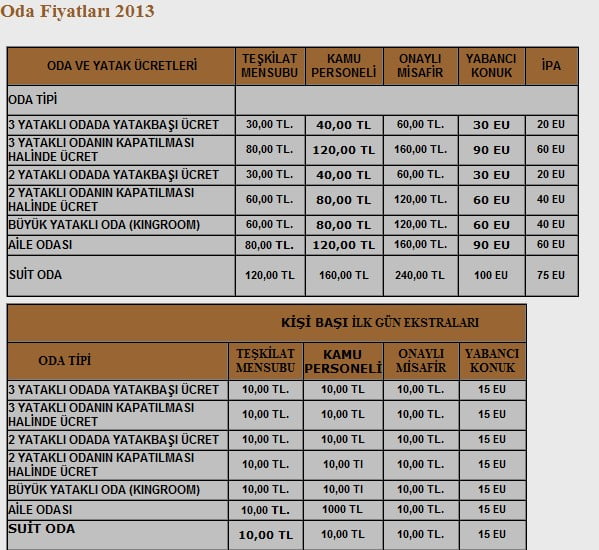 Oda Fiyatları 2013

| ODA VE YATAK ÜCRETLERİ | TEŞKİLAT MENSUBU | KAMU PERSONELİ | ONAYLI MİSAFİR | YABANCI KONUK | İPA |
|---|---|---|---|---|---|
| ODA TİPİ | | | | | |
| 3 YATAKLI ODADA YATAKBAŞI ÜCRET | 30,00 TL. | 40,00 TL | 60,00 TL. | 30 EU | 20 EU |
| 3 YATAKLI ODANIN KAPATILMASI HALİNDE ÜCRET | 80,00 TL. | 120,00 TL | 160,00 TL. | 90 EU | 60 EU |
| 2 YATAKLI ODADA YATAKBAŞI ÜCRET | 30,00 TL. | 40,00 TL | 60,00 TL. | 30 EU | 20 EU |
| 2 YATAKLI ODANIN KAPATILMASI HALİNDE ÜCRET | 60,00 TL. | 80,00 TL | 120,00 TL. | 60 EU | 40 EU |
| BÜYÜK YATAKLI ODA (KINGROOM) | 60,00 TL. | 80,00 TL | 120,00 TL. | 60 EU | 40 EU |
| AİLE ODASI | 80,00 TL. | 120,00 TL | 160,00 TL. | 90 EU | 60 EU |
| SUİT ODA | 120,00 TL | 160,00 TL | 240,00 TL | 100 EU | 75 EU |

KİŞİ BAŞI İLK GÜN EKSTRALARI

| ODA TİPİ | TEŞKİLAT MENSUBU | KAMU PERSONELİ | ONAYLI MİSAFİR | YABANCI KONUK |
|---|---|---|---|---|
| 3 YATAKLI ODADA YATAKBAŞI ÜCRET | 10,00 TL. | 10,00 TL | 10,00 TL. | 15 EU |
| 3 YATAKLI ODANIN KAPATILMASI HALİNDE ÜCRET | 10,00 TL. | 10,00 TL | 10,00 TL. | 15 EU |
| 2 YATAKLI ODADA YATAKBAŞI ÜCRET | 10,00 TL. | 10,00 TL | 10,00 TL. | 15 EU |
| 2 YATAKLI ODANIN KAPATILMASI HALİNDE ÜCRET | 10,00 TL. | 10,00 TI | 10,00 TL. | 15 EU |
| BÜYÜK YATAKLI ODA (KINGROOM) | 10,00 TL. | 10,00 TI | 10,00 TL. | 15 EU |
| AİLE ODASI | 10,00 TL. | 1000 TL | 10,00 TL. | 15 EU |
| SUİT ODA | 10,00 TL | 10,00 TL | 10,00 TL. | 15 EU |